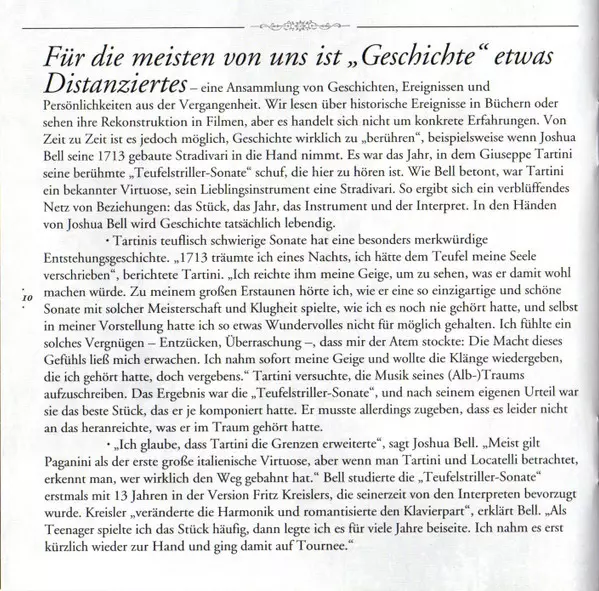 Für die meisten von uns ist „Geschichte“ etwas Distanziertes – eine Ansammlung von Geschichten, Ereignissen und Persönlichkeiten aus der Vergangenheit. Wir lesen über historische Ereignisse in Büchern oder sehen ihre Rekonstruktion in Filmen, aber es handelt sich nicht um konkrete Erfahrungen. Von Zeit zu Zeit ist es jedoch möglich, Geschichte wirklich zu „berühren“, beispielsweise wenn Joshua Bell seine 1713 gebaute Stradivari in die Hand nimmt. Es war das Jahr, in dem Giuseppe Tartini seine berühmte „Teufelstriller-Sonate“ schuf, die hier zu hören ist. Wie Bell betont, war Tartini ein bekannter Virtuose, sein Lieblingsinstrument eine Stradivari. So ergibt sich ein verblüffendes Netz von Beziehungen: das Stück, das Jahr, das Instrument und der Interpret. In den Händen von Joshua Bell wird Geschichte tatsächlich lebendig.

• Tartinis teuflisch schwierige Sonate hat eine besonders merkwürdige Entstehungsgeschichte. „1713 träumte ich eines Nachts, ich hätte dem Teufel meine Seele verschrieben“, berichtete Tartini. „Ich reichte ihm meine Geige, um zu sehen, was er damit wohl machen würde. Zu meinem großen Erstaunen hörte ich, wie er eine so einzigartige und schöne Sonate mit solcher Meisterschaft und Klugheit spielte, wie ich es noch nie gehört hatte, und selbst in meiner Vorstellung hatte ich so etwas Wundervolles nicht für möglich gehalten. Ich fühlte ein solches Vergnügen – Entzücken, Überraschung –, dass mir der Atem stockte: Die Macht dieses Gefühls ließ mich erwachen. Ich nahm sofort meine Geige und wollte die Klänge wiedergeben, die ich gehört hatte, doch vergebens.“ Tartini versuchte, die Musik seines (Alb-)Traums aufzuschreiben. Das Ergebnis war die „Teufelstriller-Sonate“, und nach seinem eigenen Urteil war sie das beste Stück, das er je komponiert hatte. Er musste allerdings zugeben, dass es leider nicht an das heranreichte, was er im Traum gehört hatte.

10

• „Ich glaube, dass Tartini die Grenzen erweiterte“, sagt Joshua Bell. „Meist gilt Paganini als der erste große italienische Virtuose, aber wenn man Tartini und Locatelli betrachtet, erkennt man, wer wirklich den Weg gebahnt hat.“ Bell studierte die „Teufelstriller-Sonate“ erstmals mit 13 Jahren in der Version Fritz Kreislers, die seinerzeit von den Interpreten bevorzugt wurde. Kreisler „veränderte die Harmonik und romantisierte den Klavierpart“, erklärt Bell. „Als Teenager spielte ich das Stück häufig, dann legte ich es für viele Jahre beiseite. Ich nahm es erst kürzlich wieder zur Hand und ging damit auf Tournee.“